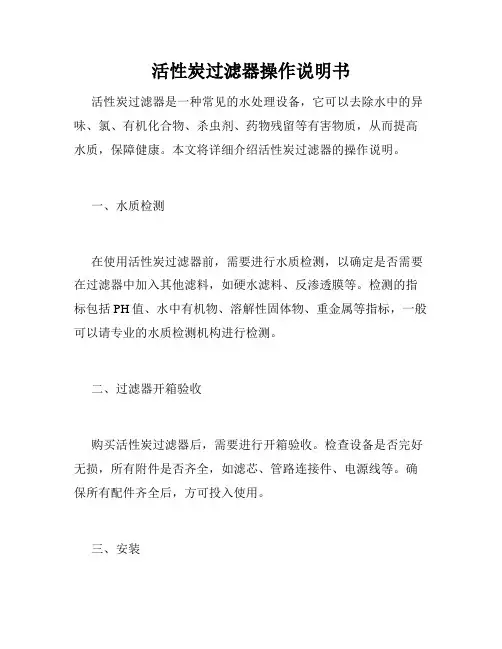 活性炭过滤器操作说明书

活性炭过滤器是一种常见的水处理设备，它可以去除水中的异味、氯、有机化合物、杀虫剂、药物残留等有害物质，从而提高水质，保障健康。本文将详细介绍活性炭过滤器的操作说明。

一、水质检测

在使用活性炭过滤器前，需要进行水质检测，以确定是否需要在过滤器中加入其他滤料，如硬水滤料、反渗透膜等。检测的指标包括PH值、水中有机物、溶解性固体物、重金属等指标，一般可以请专业的水质检测机构进行检测。

二、过滤器开箱验收

购买活性炭过滤器后，需要进行开箱验收。检查设备是否完好无损，所有附件是否齐全，如滤芯、管路连接件、电源线等。确保所有配件齐全后，方可投入使用。

三、安装